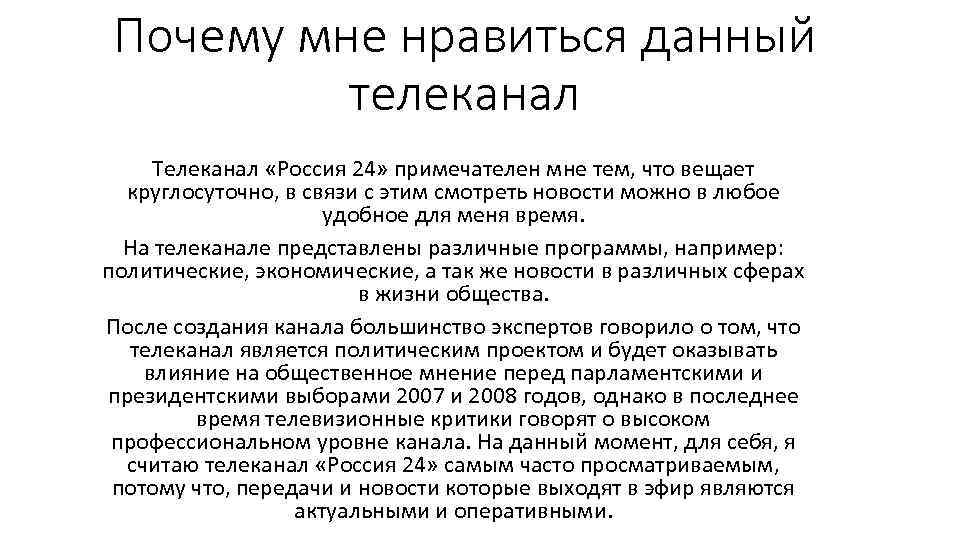 Почему мне нравиться данный телеканал

Телеканал «Россия 24» примечателен мне тем, что вещает круглосуточно, в связи с этим смотреть новости можно в любое удобное для меня время.

На телеканале представлены различные программы, например: политические, экономические, а так же новости в различных сферах в жизни общества.

После создания канала большинство экспертов говорило о том, что телеканал является политическим проектом и будет оказывать влияние на общественное мнение перед парламентскими и президентскими выборами 2007 и 2008 годов, однако в последнее время телевизионные критики говорят о высоком профессиональном уровне канала. На данный момент, для себя, я считаю телеканал «Россия 24» самым часто просматриваемым, потому что, передачи и новости которые выходят в эфир являются актуальными и оперативными.